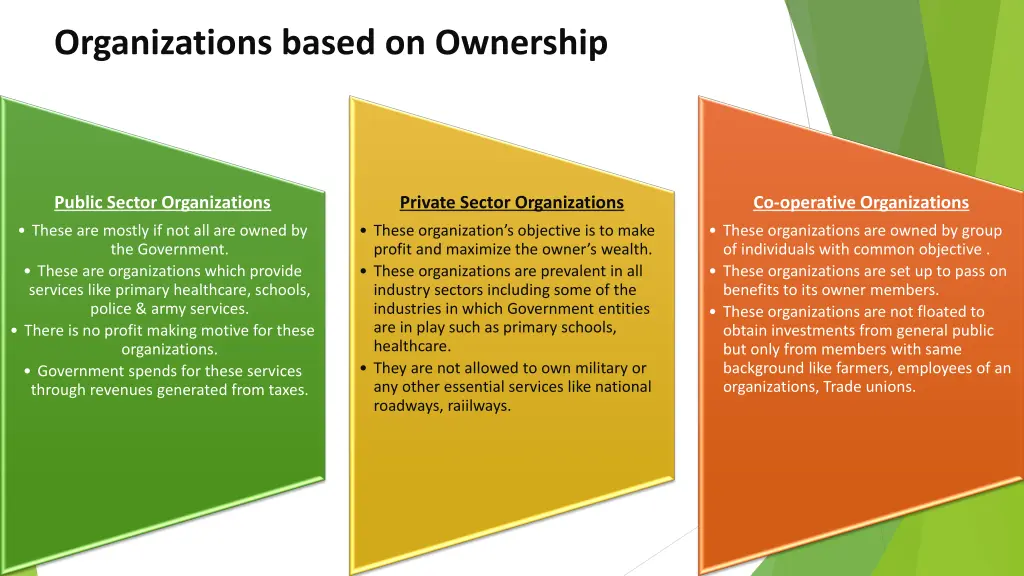 Organizations based on Ownership

Public Sector Organizations

• These are mostly if not all are owned by the Government.
• These are organizations which provide services like primary healthcare, schools, police & army services.
• There is no profit making motive for these organizations.
• Government spends for these services through revenues generated from taxes.

Private Sector Organizations

• These organization's objective is to make profit and maximize the owner's wealth.
• These organizations are prevalent in all industry sectors including some of the industries in which Government entities are in play such as primary schools, healthcare.
• They are not allowed to own military or any other essential services like national roadways, raiilways.

Co-operative Organizations

• These organizations are owned by group of individuals with common objective .
• These organizations are set up to pass on benefits to its owner members.
• These organizations are not floated to obtain investments from general public but only from members with same background like farmers, employees of an organizations, Trade unions.